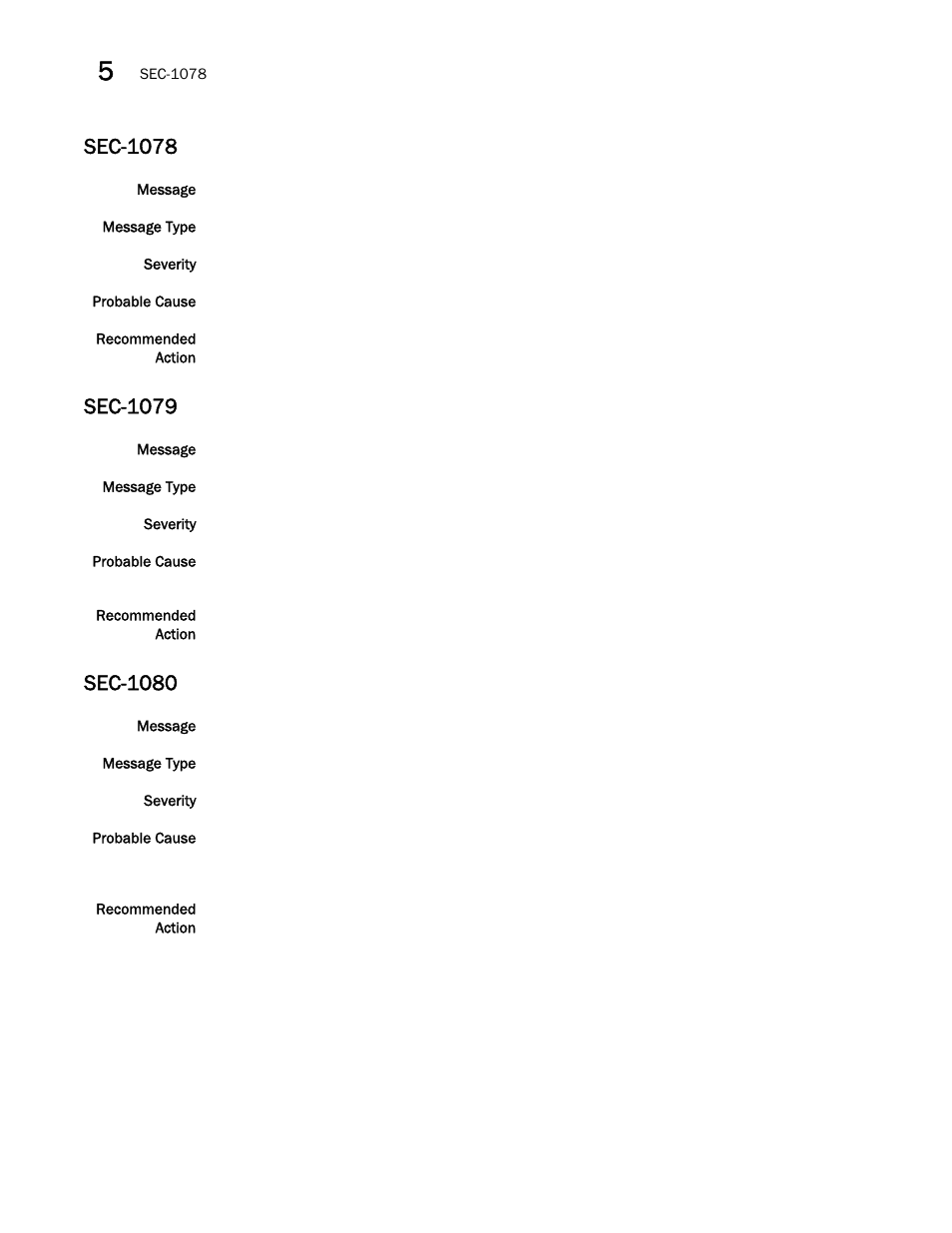 5 SEC-1078

SEC-1078

Message

Message Type

Severity

Probable Cause

Recommended Action

SEC-1079

Message

Message Type

Severity

Probable Cause

Recommended Action

SEC-1080

Message

Message Type

Severity

Probable Cause

Recommended Action